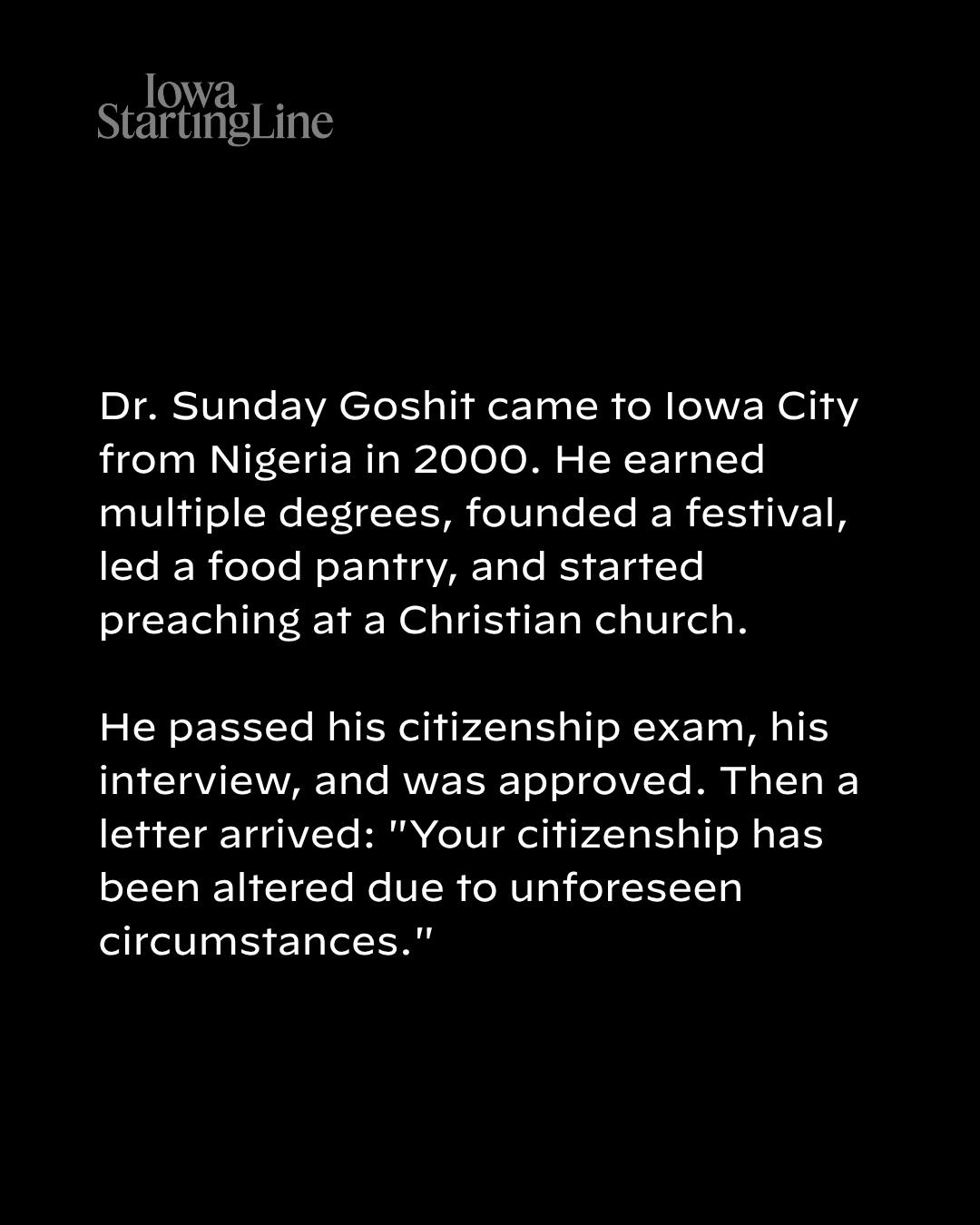 Iowa
StartingLine

Dr. Sunday Goshit came to Iowa City from Nigeria in 2000. He earned multiple degrees, founded a festival, led a food pantry, and started preaching at a Christian church.

He passed his citizenship exam, his interview, and was approved. Then a letter arrived: "Your citizenship has been altered due to unforeseen circumstances."